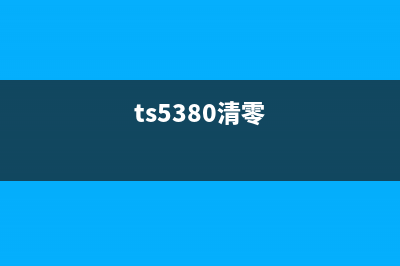 ts5380清零